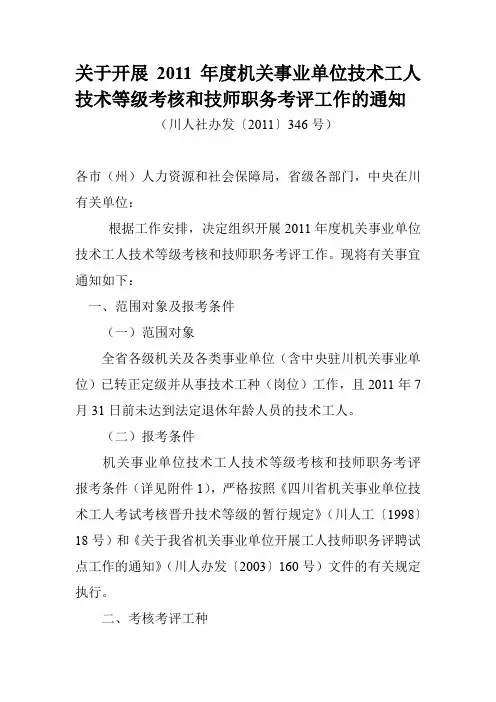 关于开展 2011 年度机关事业单位技术工人技术等级考核和技师职务考评工作的通知

（川人社办发〔2011〕346 号）

各市（州）人力资源和社会保障局，省级各部门，中央在川有关单位：

根据工作安排，决定组织开展 2011 年度机关事业单位技术工人技术等级考核和技师职务考评工作。现将有关事宜通知如下：

一、范围对象及报考条件

（一）范围对象

全省各级机关及各类事业单位（含中央驻川机关事业单位）已转正定级并从事技术工种（岗位）工作，且 2011 年 7 月 31 日前未达到法定退休年龄人员的技术工人。

（二）报考条件

机关事业单位技术工人技术等级考核和技师职务考评报考条件（详见附件 1），严格按照《四川省机关事业单位技术工人考试考核晋升技术等级的暂行规定》（川人工〔1998〕18 号）和《关于我省机关事业单位开展工人技师职务评聘试点工作的通知》（川人办发〔2003〕160 号）文件的有关规定执行。

二、考核考评工种